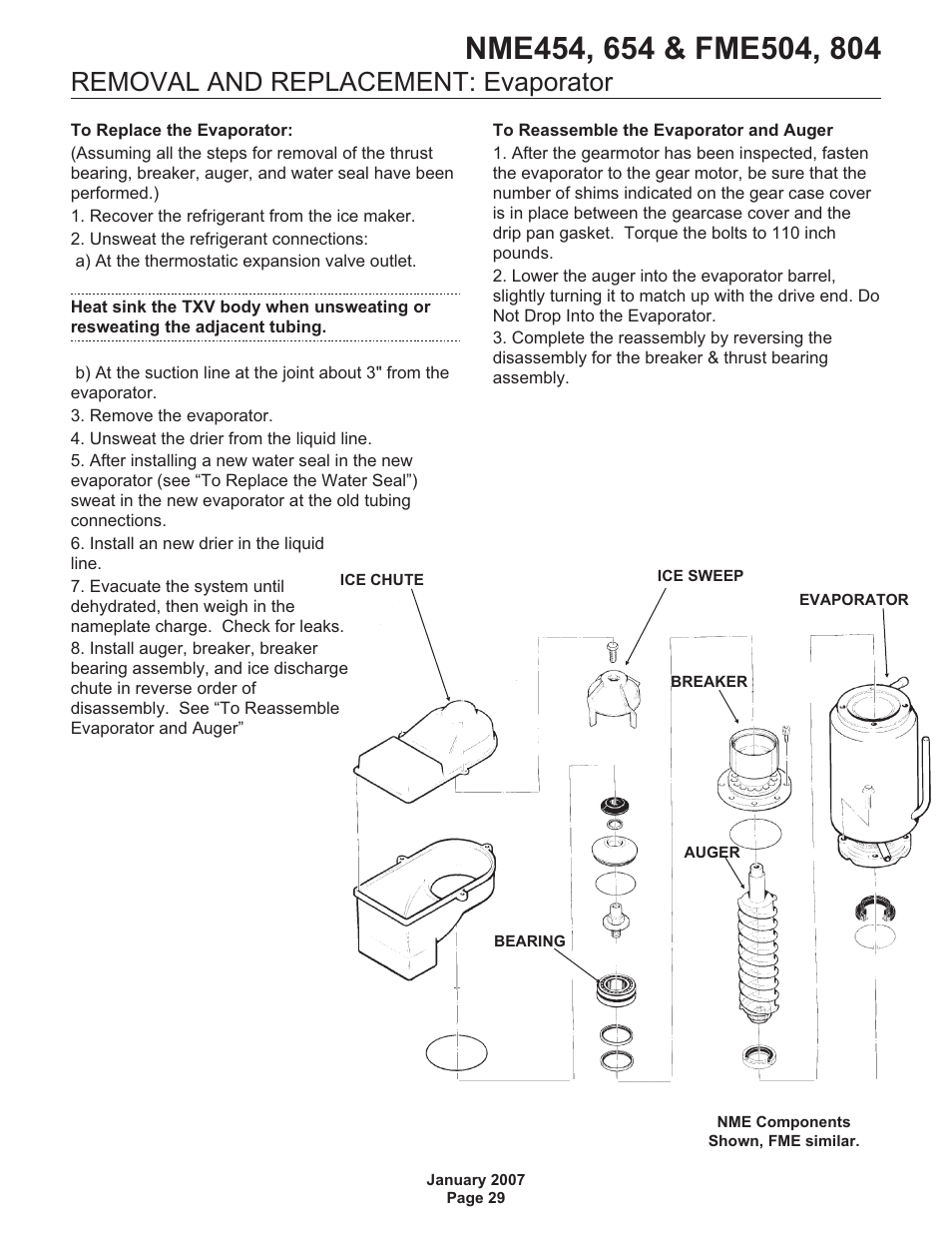 NME454, 654 & FME504, 804

REMOVAL AND REPLACEMENT: Evaporator

To Replace the Evaporator:

(Assuming all the steps for removal of the thrust bearing, breaker, auger, and water seal have been performed.)

1. Recover the refrigerant from the ice maker.

2. Unsweat the refrigerant connections:

a) At the thermostatic expansion valve outlet.

Heat sink the TXV body when unsweating or resweating the adjacent tubing.

b) At the suction line at the joint about 3" from the evaporator.

3. Remove the evaporator.

4. Unsweat the drier from the liquid line.

5. After installing a new water seal in the new evaporator (see “To Replace the Water Seal”) sweat in the new evaporator at the old tubing connections.

6. Install an new drier in the liquid line.

7. Evacuate the system until dehydrated, then weigh in the nameplate charge. Check for leaks.

8. Install auger, breaker, breaker bearing assembly, and ice discharge chute in reverse order of disassembly. See “To Reassemble Evaporator and Auger”

To Reassemble the Evaporator and Auger

1. After the gearmotor has been inspected, fasten the evaporator to the gear motor, be sure that the number of shims indicated on the gear case cover is in place between the gearcase cover and the drip pan gasket. Torque the bolts to 110 inch pounds.

2. Lower the auger into the evaporator barrel, slightly turning it to match up with the drive end. Do Not Drop Into the Evaporator.

3. Complete the reassembly by reversing the disassembly for the breaker & thrust bearing assembly.

ICE CHUTE

ICE SWEEP

EVAPORATOR

BREAKER

AUGER

BEARING

NME Components Shown, FME similar.

January 2007
Page 29